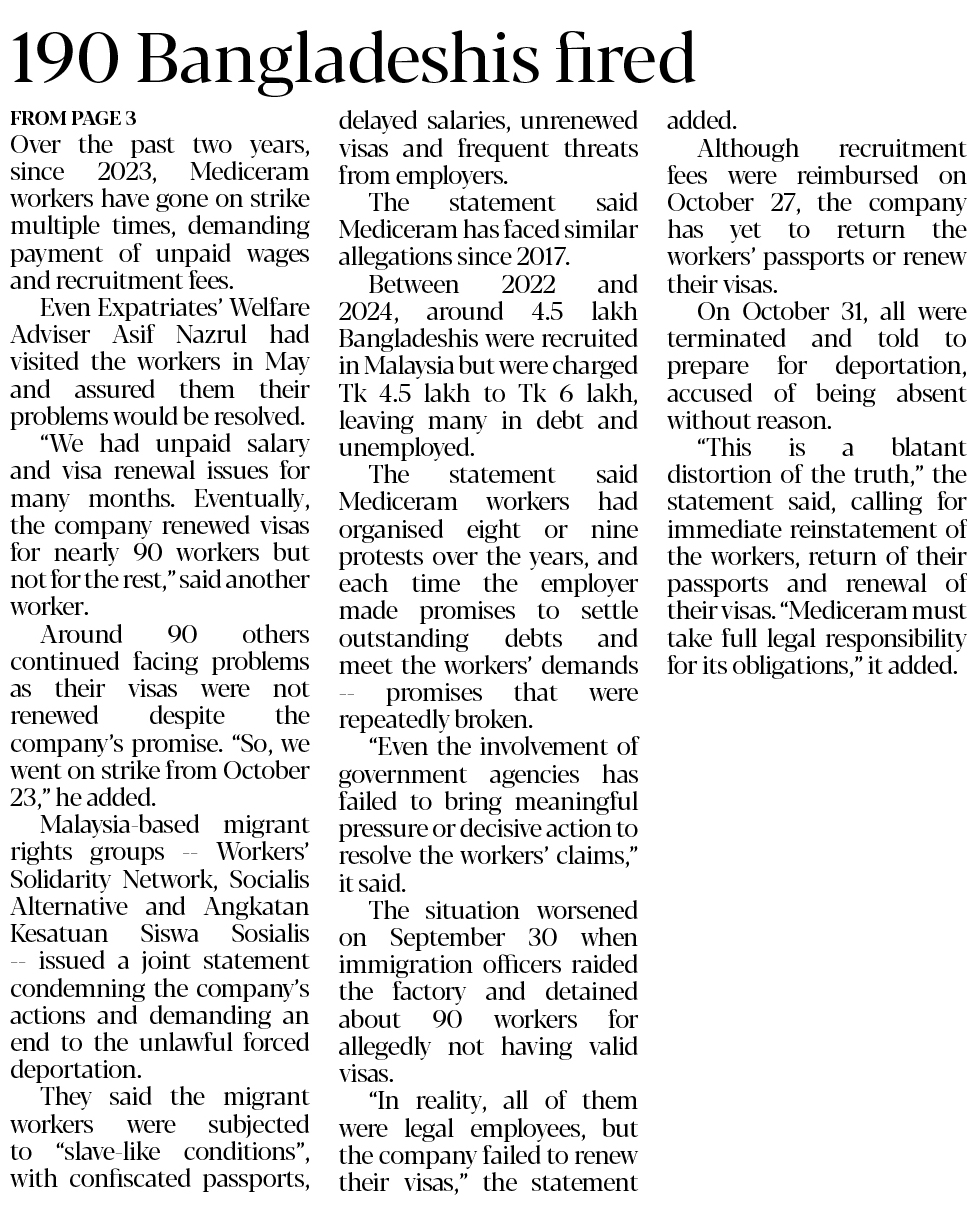 190 Bangladeshis fired

FROM PAGE 3

Over the past two years, since 2023, Mediceram workers have gone on strike multiple times, demanding payment of unpaid wages and recruitment fees.

Even Expatriates' Welfare Adviser Asif Nazrul had visited the workers in May and assured them their problems would be resolved.

"We had unpaid salary and visa renewal issues for many months. Eventually, the company renewed visas for nearly 90 workers but not for the rest," said another worker.

Around 90 others continued facing problems as their visas were not renewed despite the company's promise. "So, we went on strike from October 23," he added.

Malaysia-based migrant rights groups -- Workers' Solidarity Network, Socialis Alternative and Angkatan Kesatuan Siswa Sosialis -- issued a joint statement condemning the company's actions and demanding an end to the unlawful forced deportation.

They said the migrant workers were subjected to "slave-like conditions", with confiscated passports, delayed salaries, unrenewed visas and frequent threats from employers.

The statement said Mediceram has faced similar allegations since 2017.

Between 2022 and 2024, around 4.5 lakh Bangladeshis were recruited in Malaysia but were charged Tk 4.5 lakh to Tk 6 lakh, leaving many in debt and unemployed.

The statement said Mediceram workers had organised eight or nine protests over the years, and each time the employer made promises to settle outstanding debts and meet the workers' demands -- promises that were repeatedly broken.

"Even the involvement of government agencies has failed to bring meaningful pressure or decisive action to resolve the workers' claims," it said.

The situation worsened on September 30 when immigration officers raided the factory and detained about 90 workers for allegedly not having valid visas.

"In reality, all of them were legal employees, but the company failed to renew their visas," the statement added.

Although recruitment fees were reimbursed on October 27, the company has yet to return the workers' passports or renew their visas.

On October 31, all were terminated and told to prepare for deportation, accused of being absent without reason.

"This is a blatant distortion of the truth," the statement said, calling for immediate reinstatement of the workers, return of their passports and renewal of their visas. "Mediceram must take full legal responsibility for its obligations," it added.